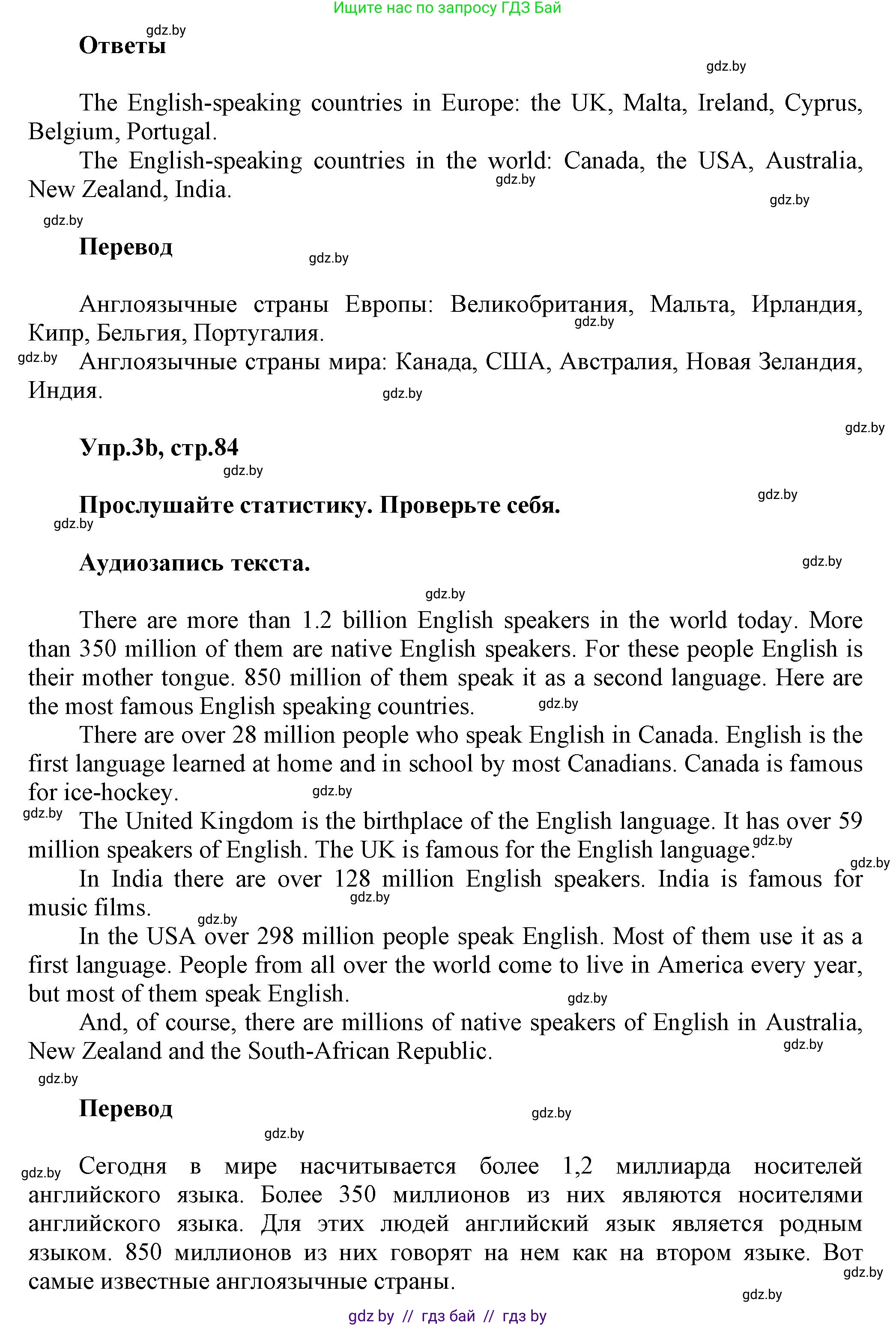 Ищите нас по запросу ГДЗ Бай

gdz.by
Ответы

gdz.by

The English-speaking countries in Europe: the UK, Malta, Ireland, Cyprus, Belgium, Portugal.

The English-speaking countries in the world: Canada, the USA, Australia, New Zealand, India.

gdz.by gdz.by gdz.by

Перевод

gdz.by

Англоязычные страны Европы: Великобритания, Мальта, Ирландия, Кипр, Бельгия, Португалия.

gdz.by gdz.by

Англоязычные страны мира: Канада, США, Австралия, Новая Зеландия, Индия.

gdz.by gdz.by

Упр.3b, стр.84

gdz.by gdz.by

Прослушайте статистику. Проверьте себя.

gdz.by

Аудиозапись текста.

gdz.by gdz.by

There are more than 1.2 billion English speakers in the world today. More than 350 million of them are native English speakers. For these people English is their mother tongue. 850 million of them speak it as a second language. Here are the most famous English speaking countries.

gdz.by

There are over 28 million people who speak English in Canada. English is the first language learned at home and in school by most Canadians. Canada is famous for ice-hockey.

gdz.by gdz.by

The United Kingdom is the birthplace of the English language. It has over 59 million speakers of English. The UK is famous for the English language.

gdz.by gdz.by

In India there are over 128 million English speakers. India is famous for music films.

gdz.by gdz.by

In the USA over 298 million people speak English. Most of them use it as a first language. People from all over the world come to live in America every year, but most of them speak English.

gdz.by

And, of course, there are millions of native speakers of English in Australia, New Zealand and the South-African Republic.

gdz.by gdz.by

Перевод

gdz.by gdz.by gdz.by

Сегодня в мире насчитывается более 1,2 миллиарда носителей английского языка. Более 350 миллионов из них являются носителями английского языка. Для этих людей английский язык является родным языком. 850 миллионов из них говорят на нем как на втором языке. Вот самые известные англоязычные страны.

gdz.by gdz.by

gdz by // гдз бай // гдз by